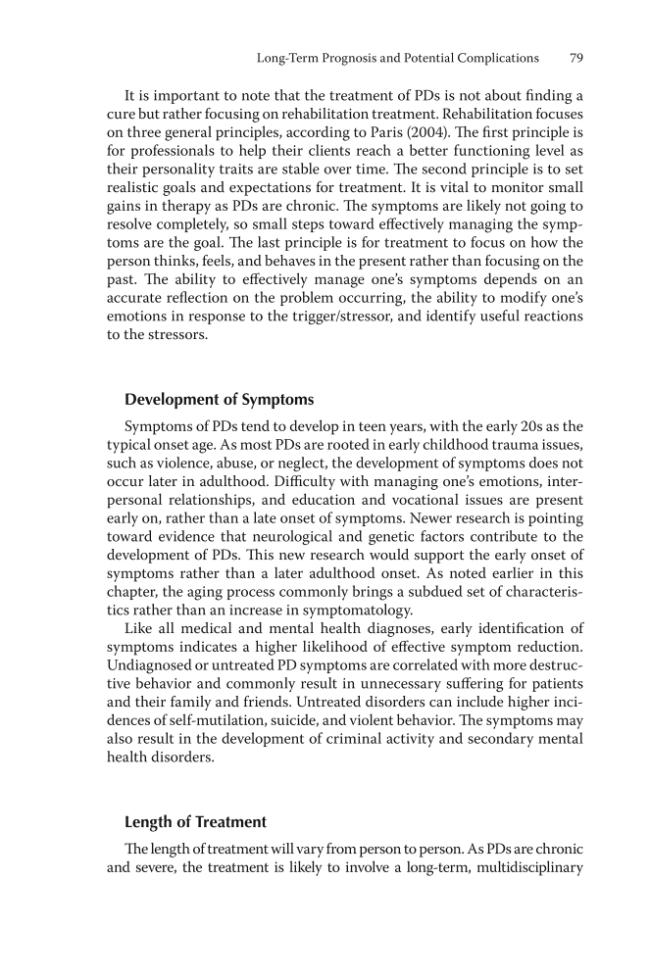 Long-Term Prognosis and Potential Complications 79

It is important to note that the treatment of PDs is not about finding a cure but rather focusing on rehabilitation treatment. Rehabilitation focuses on three general principles, according to Paris (2004). The first principle is for professionals to help their clients reach a better functioning level as their personality traits are stable over time. The second principle is to set realistic goals and expectations for treatment. It is vital to monitor small gains in therapy as PDs are chronic. The symptoms are likely not going to resolve completely, so small steps toward effectively managing the symptoms are the goal. The last principle is for treatment to focus on how the person thinks, feels, and behaves in the present rather than focusing on the past. The ability to effectively manage one's symptoms depends on an accurate reflection on the problem occurring, the ability to modify one's emotions in response to the trigger/stressor, and identify useful reactions to the stressors.

Development of Symptoms

Symptoms of PDs tend to develop in teen years, with the early 20s as the typical onset age. As most PDs are rooted in early childhood trauma issues, such as violence, abuse, or neglect, the development of symptoms does not occur later in adulthood. Difficulty with managing one's emotions, interpersonal relationships, and education and vocational issues are present early on, rather than a late onset of symptoms. Newer research is pointing toward evidence that neurological and genetic factors contribute to the development of PDs. This new research would support the early onset of symptoms rather than a later adulthood onset. As noted earlier in this chapter, the aging process commonly brings a subdued set of characteristics rather than an increase in symptomatology.

Like all medical and mental health diagnoses, early identification of symptoms indicates a higher likelihood of effective symptom reduction. Undiagnosed or untreated PD symptoms are correlated with more destructive behavior and commonly result in unnecessary suffering for patients and their family and friends. Untreated disorders can include higher incidences of self-mutilation, suicide, and violent behavior. The symptoms may also result in the development of criminal activity and secondary mental health disorders.

Length of Treatment

The length of treatment will vary from person to person. As PDs are chronic and severe, the treatment is likely to involve a long-term, multidisciplinary